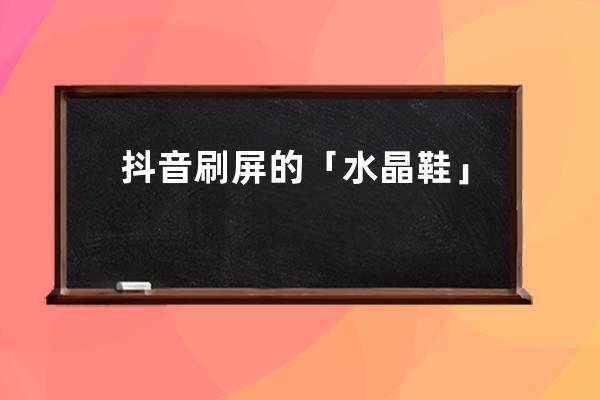 抖音刷屏的「水晶鞋」